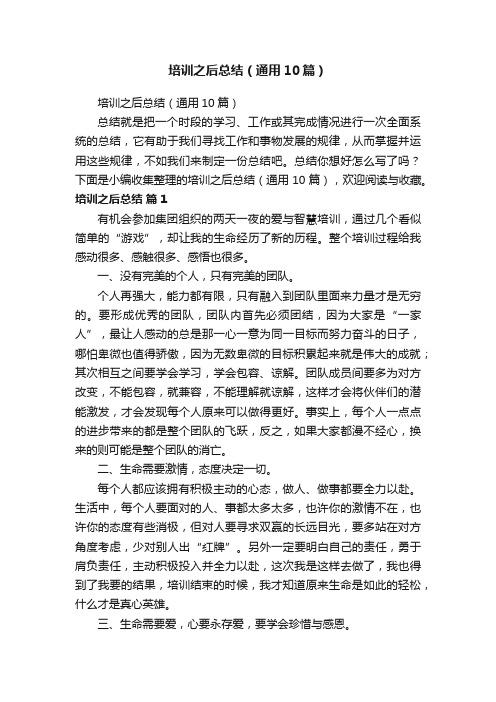 培训之后总结（通用10篇）

培训之后总结（通用10篇）

总结就是把一个时段的学习、工作或其完成情况进行一次全面系统的总结，它有助于我们寻找工作和事物发展的规律，从而掌握并运用这些规律，不如我们来制定一份总结吧。总结你想好怎么写了吗？下面是小编收集整理的培训之后总结（通用10篇），欢迎阅读与收藏。

培训之后总结 篇1

有机会参加集团组织的两天一夜的爱与智慧培训，通过几个看似简单的“游戏”，却让我的生命经历了新的历程。整个培训过程给我感动很多、感触很多、感悟也很多。

一、没有完美的个人，只有完美的团队。

个人再强大，能力都有限，只有融入到团队里面来力量才是无穷的。要形成优秀的团队，团队内首先必须团结，因为大家是“一家人”，最让人感动的总是那一心一意为同一目标而努力奋斗的日子，哪怕卑微也值得骄傲，因为无数卑微的目标积累起来就是伟大的成就；其次相互之间要学会学习，学会包容、谅解。团队成员间要多为对方改变，不能包容，就兼容，不能理解就谅解，这样才会将伙伴们的潜能激发，才会发现每个人原来可以做得更好。事实上，每个人一点点的进步带来的都是整个团队的飞跃，反之，如果大家都漫不经心，换来的则可能是整个团队的消亡。

二、生命需要激情，态度决定一切。

每个人都应该拥有积极主动的心态，做人、做事都要全力以赴。生活中，每个人要面对的人、事都太多太多，也许你的激情不在，也许你的态度有些消极，但对人要寻求双赢的长远目光，要多站在对方角度考虑，少对别人出“红牌”。另外一定要明白自己的责任，勇于肩负责任，主动积极投入并全力以赴，这次我是这样去做了，我也得到了我要的结果，培训结束的时候，我才知道原来生命是如此的轻松，什么才是真心英雄。

三、生命需要爱，心要永存爱，要学会珍惜与感恩。